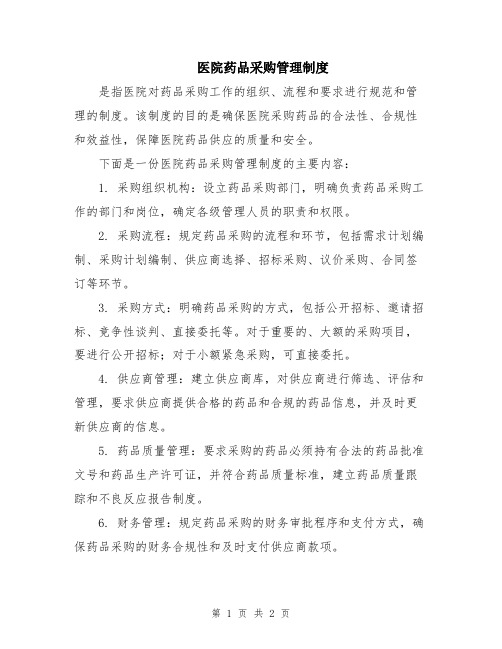 医院药品采购管理制度

是指医院对药品采购工作的组织、流程和要求进行规范和管理的制度。该制度的目的是确保医院采购药品的合法性、合规性和效益性，保障医院药品供应的质量和安全。

下面是一份医院药品采购管理制度的主要内容：

1. 采购组织机构：设立药品采购部门，明确负责药品采购工作的部门和岗位，确定各级管理人员的职责和权限。

2. 采购流程：规定药品采购的流程和环节，包括需求计划编制、采购计划编制、供应商选择、招标采购、议价采购、合同签订等环节。

3. 采购方式：明确药品采购的方式，包括公开招标、邀请招标、竞争性谈判、直接委托等。对于重要的、大额的采购项目，要进行公开招标；对于小额紧急采购，可直接委托。

4. 供应商管理：建立供应商库，对供应商进行筛选、评估和管理，要求供应商提供合格的药品和合规的药品信息，并及时更新供应商的信息。

5. 药品质量管理：要求采购的药品必须持有合法的药品批准文号和药品生产许可证，并符合药品质量标准，建立药品质量跟踪和不良反应报告制度。

6. 财务管理：规定药品采购的财务审批程序和支付方式，确保药品采购的财务合规性和及时支付供应商款项。

第 1 页 共 2 页